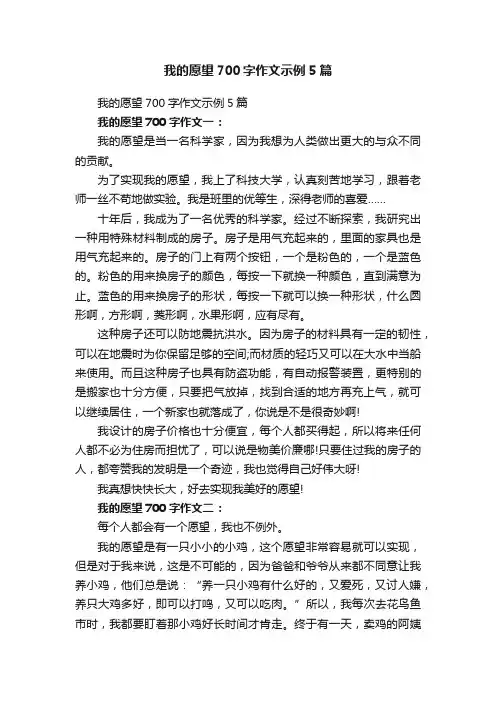 我的愿望700字作文示例5篇

我的愿望700字作文示例5篇

我的愿望700字作文一：

我的愿望是当一名科学家，因为我想为人类做出更大的与众不同的贡献。

为了实现我的愿望，我上了科技大学，认真刻苦地学习，跟着老师一丝不苟地做实验。我是班里的优等生，深得老师的喜爱……

十年后，我成为了一名优秀的科学家。经过不断探索，我研究出一种用特殊材料制成的房子。房子是用气充起来的，里面的家具也是用气充起来的。房子的门上有两个按钮，一个是粉色的，一个是蓝色的。粉色的用来换房子的颜色，每按一下就换一种颜色，直到满意为止。蓝色的用来换房子的形状，每按一下就可以换一种形状，什么圆形啊，方形啊，菱形啊，水果形啊，应有尽有。

这种房子还可以防地震抗洪水。因为房子的材料具有一定的韧性，可以在地震时为你保留足够的空间;而材质的轻巧又可以在大水中当船来使用。而且这种房子也具有防盗功能，有自动报警装置，更特别的是搬家也十分方便，只要把气放掉，找到合适的地方再充上气，就可以继续居住，一个新家也就落成了，你说是不是很奇妙啊!

我设计的房子价格也十分便宜，每个人都买得起，所以将来任何人都不必为住房而担忧了，可以说是物美价廉哪!只要住过我的房子的人，都夸赞我的发明是一个奇迹，我也觉得自己好伟大呀!

我真想快快长大，好去实现我美好的愿望!

我的愿望700字作文二：

每个人都会有一个愿望，我也不例外。

我的愿望是有一只小小的小鸡，这个愿望非常容易就可以实现，但是对于我来说，这是不可能的，因为爸爸和爷爷从来都不同意让我养小鸡，他们总是说：“养一只小鸡有什么好的，又爱死，又讨人嫌，养只大鸡多好，即可以打鸣，又可以吃肉。”所以，我每次去花鸟鱼市时，我都要盯着那小鸡好长时间才肯走。终于有一天，卖鸡的阿姨